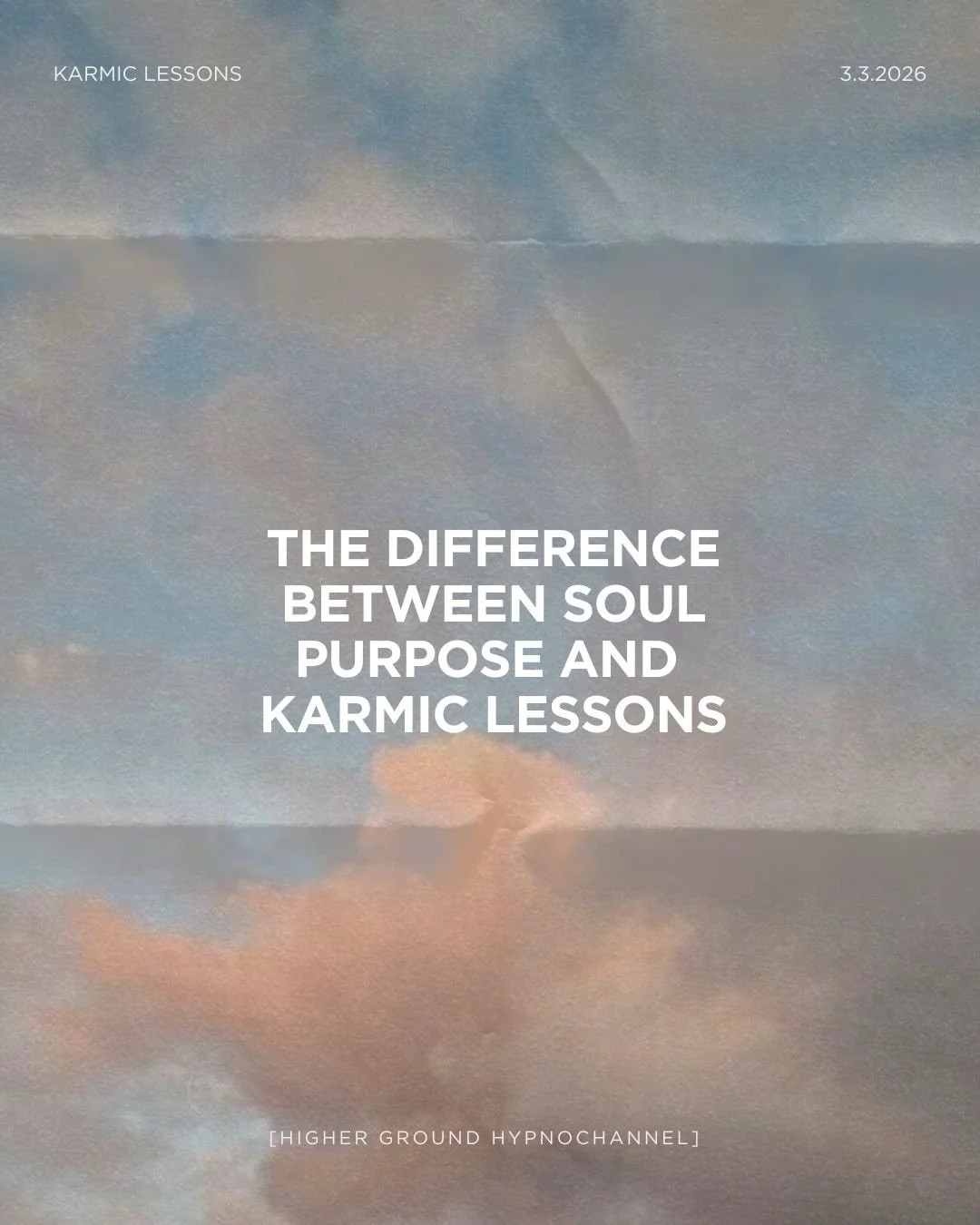 KARMIC LESSONS

3.3.2026

THE DIFFERENCE BETWEEN SOUL PURPOSE AND KARMIC LESSONS

[HIGHER GROUND HYPNOCHANNEL]